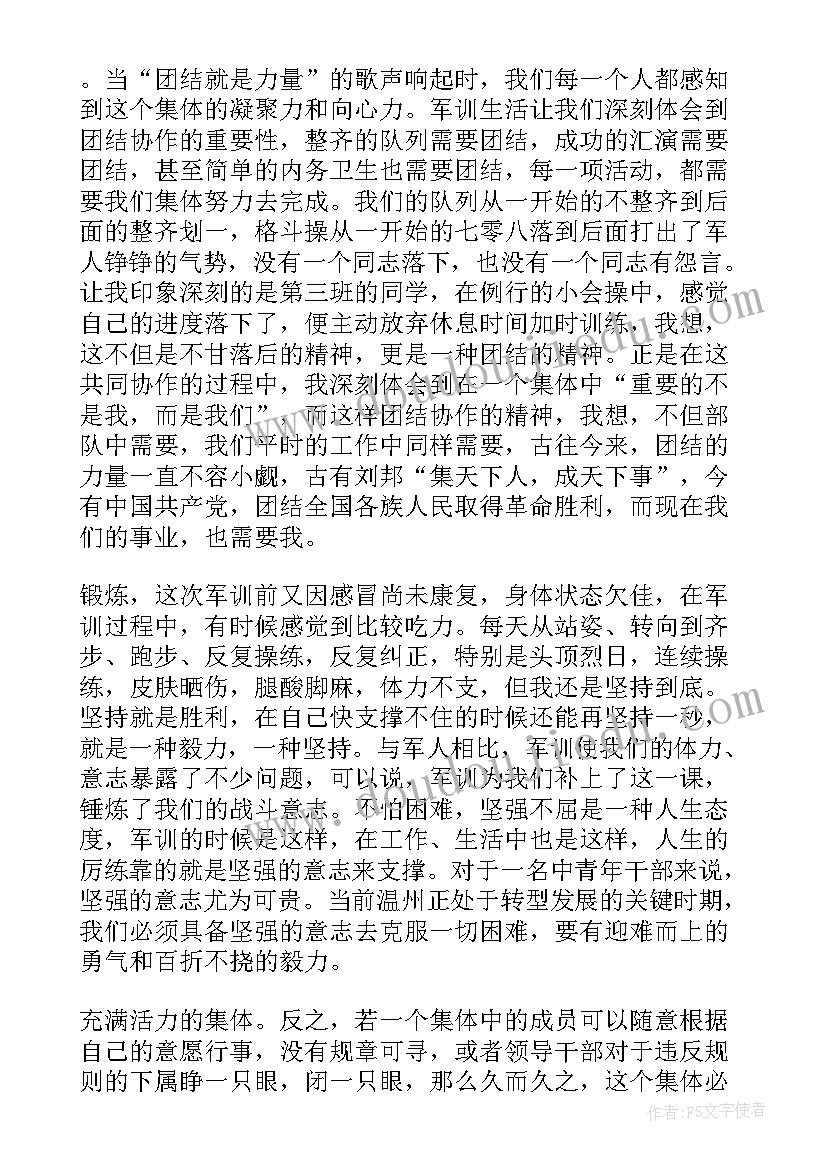 。当“团结就是力量”的歌声响起时，我们每一个人都感知到这个集体的凝聚力和向心力。军训生活让我们深刻体会到团结协作的重要性，整齐的队列需要团结，成功的汇演需要团结，甚至简单的内务卫生也需要团结，每一项活动，都需要我们集体努力去完成。我们的队列从一开始的不整齐到后面的整齐划一，格斗操从一开始的七零八落到后面打出了军人铮铮的气势，没有一个同志落下，也没有一个同志有怨言。让我印象深刻的是第三班的同学，在例行的小会操中，感觉自己的进度落下了，便主动放弃休息时间加时训练，我想，这不但是不甘落后的精神，更是一种团结的精神。正是在这共同协作的过程中，我深刻体会到在一个集体中“重要的不是我，而是我们”，而这样团结协作的精神，我想，不但部队中需要，我们平时的工作中同样需要，古往今来，团结的力量一直不容小觑，古有刘邦“集天下人，成天下事”，今有中国共产党，团结全国各族人民取得革命胜利，而现在我们的事业，也需要我。

锻炼，这次军训前又因感冒尚未康复，身体状态欠佳，在军训过程中，有时候感觉到比较吃力。每天从站姿、转向到齐步、跑步、反复操练，反复纠正，特别是头顶烈日，连续操练，皮肤晒伤，腿酸脚麻，体力不支，但我还是坚持到底。坚持就是胜利，在自己快支撑不住的时候还能再坚持一秒，就是一种毅力，一种坚持。与军人相比，军训使我们的体力、意志暴露了不少问题，可以说，军训为我们补上了这一课，锤炼了我们的战斗意志。不怕困难，坚强不屈是一种人生态度，军训的时候是这样，在工作、生活中也是这样，人生的历练靠的就是坚强的意志来支撑。对于一名中青年干部来说，坚强的意志尤为可贵。当前温州正处于转型发展的关键时期，我们必须具备坚强的意志去克服一切困难，要有迎难而上的勇气和百折不挠的毅力。

充满活力的集体。反之，若一个集体中的成员可以随意根据自己的意愿行事，没有规章可寻，或者领导干部对于违反规则的下属睁一只眼，闭一只眼，那么久而久之，这个集体必

作者：FS文字使者